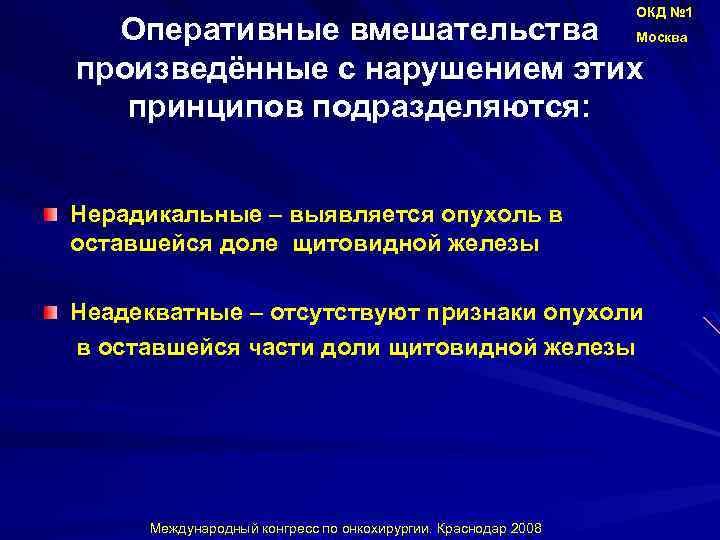 ОКД №1
Москва

Оперативные вмешательства произведённые с нарушением этих принципов подразделяются:

Нерадикальные – выявляется опухоль в оставшейся доле щитовидной железы

Неадекватные – отсутствуют признаки опухоли в оставшейся части доли щитовидной железы

Международный конгресс по онкохирургии. Краснодар 2008